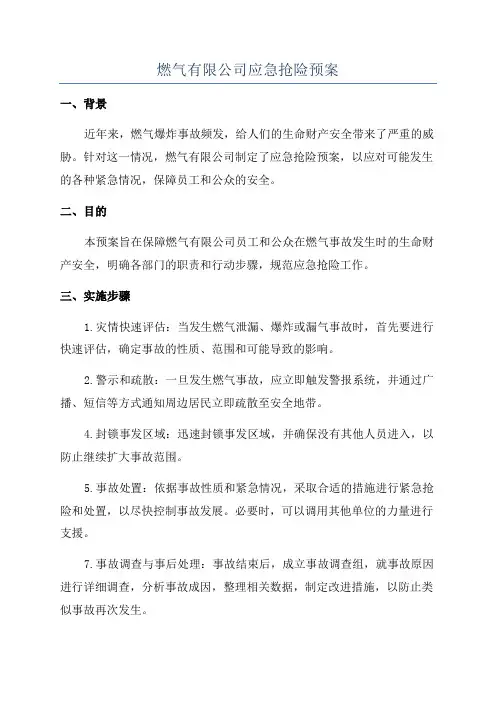 燃气有限公司应急抢险预案

一、背景

近年来，燃气爆炸事故频发，给人们的生命财产安全带来了严重的威胁。针对这一情况，燃气有限公司制定了应急抢险预案，以应对可能发生的各种紧急情况，保障员工和公众的安全。

二、目的

本预案旨在保障燃气有限公司员工和公众在燃气事故发生时的生命财产安全，明确各部门的职责和行动步骤，规范应急抢险工作。

三、实施步骤

1.灾情快速评估：当发生燃气泄漏、爆炸或漏气事故时，首先要进行快速评估，确定事故的性质、范围和可能导致的影响。

2.警示和疏散：一旦发生燃气事故，应立即触发警报系统，并通过广播、短信等方式通知周边居民立即疏散至安全地带。

4.封锁事发区域：迅速封锁事发区域，并确保没有其他人员进入，以防止继续扩大事故范围。

5.事故处置：依据事故性质和紧急情况，采取合适的措施进行紧急抢险和处置，以尽快控制事故发展。必要时，可以调用其他单位的力量进行支援。

7.事故调查与事后处理：事故结束后，成立事故调查组，就事故原因进行详细调查，分析事故成因，整理相关数据，制定改进措施，以防止类似事故再次发生。